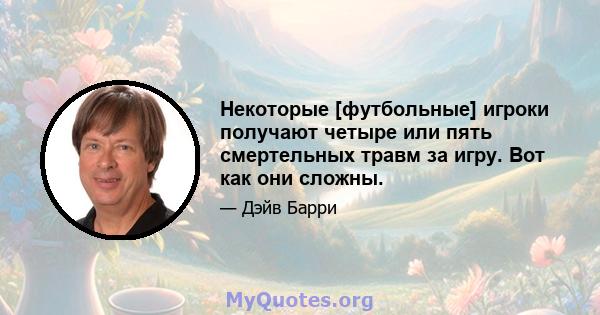 Некоторые [футбольные] игроки получают четыре или пять смертельных травм за игру. Вот как они сложны.

— Дэйв Барри

MyQuotes.org